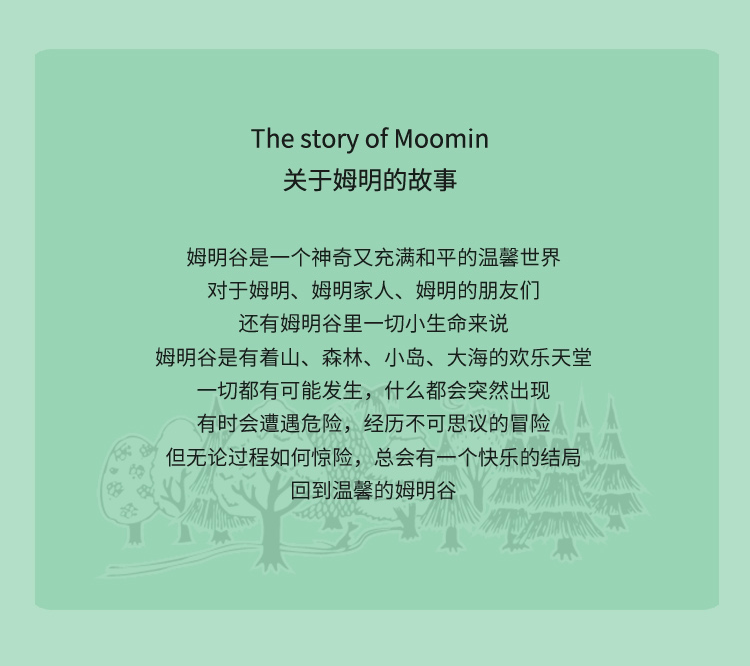 The story of Moomin
关于姆明的故事

姆明谷是一个神奇又充满和平的温馨世界
对于姆明、姆明家人、姆明的朋友们
还有姆明谷里一切小生命来说
姆明谷是有着山、森林、小岛、大海的欢乐天堂
一切都有可能发生，什么都会突然出现
有时会遭遇危险，经历不可思议的冒险
但无论过程如何惊险，总会有一个快乐的结局
回到温馨的姆明谷